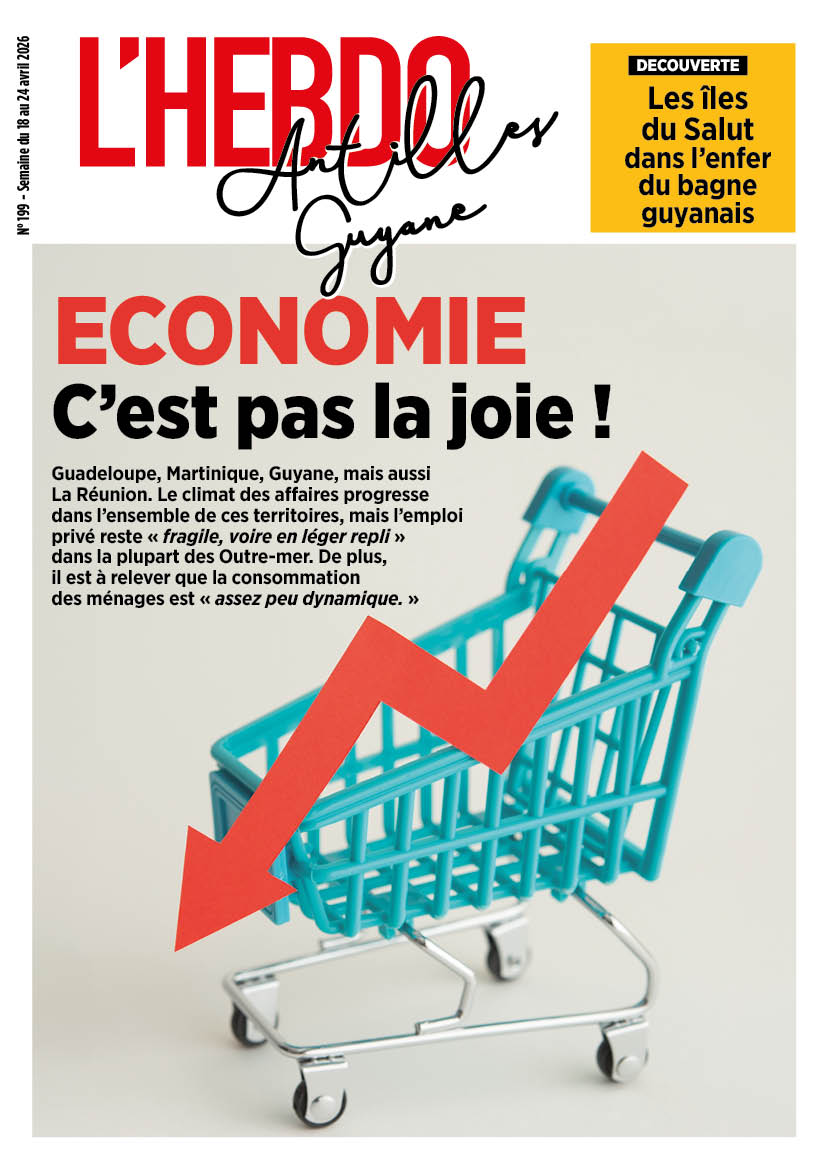 N° 199 - Semaine du 18 au 24 avril 2026

L'HEBDO
Antilles
Guyane

DECOUVERTE
Les îles du Salut dans l'enfer du bagne guyanais

ECONOMIE
C'est pas la joie !

Guadeloupe, Martinique, Guyane, mais aussi La Réunion. Le climat des affaires progresse dans l'ensemble de ces territoires, mais l'emploi privé reste « fragile, voire en léger repli » dans la plupart des Outre-mer. De plus, il est à relever que la consommation des ménages est « assez peu dynamique. »